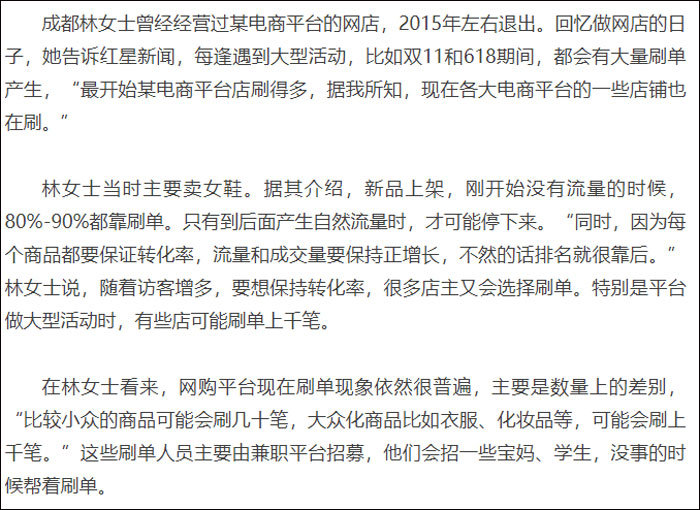 成都林女士曾经经营过某电商平台的网店，2015年左右退出。回忆做网店的日子，她告诉红星新闻，每逢遇到大型活动，比如双11和618期间，都会有大量刷单产生，“最开始某电商平台店刷得多，据我所知，现在各大电商平台的一些店铺也在刷。”

林女士当时主要卖女鞋。据其介绍，新品上架，刚开始没有流量的时候，80%-90%都靠刷单。只有到后面产生自然流量时，才可能停下来。“同时，因为每个商品都要保证转化率，流量和成交量要保持正增长，不然的话排名就很靠后。”林女士说，随着访客增多，要想保持转化率，很多店主又会选择刷单。特别是平台做大型活动时，有些店可能刷单上千笔。

在林女士看来，网购平台现在刷单现象依然很普遍，主要是数量上的差别，“比较小众的商品可能会刷几十笔，大众化商品比如衣服、化妆品等，可能会刷上千笔。”这些刷单人员主要由兼职平台招募，他们会招一些宝妈、学生，没事的时候帮着刷单。